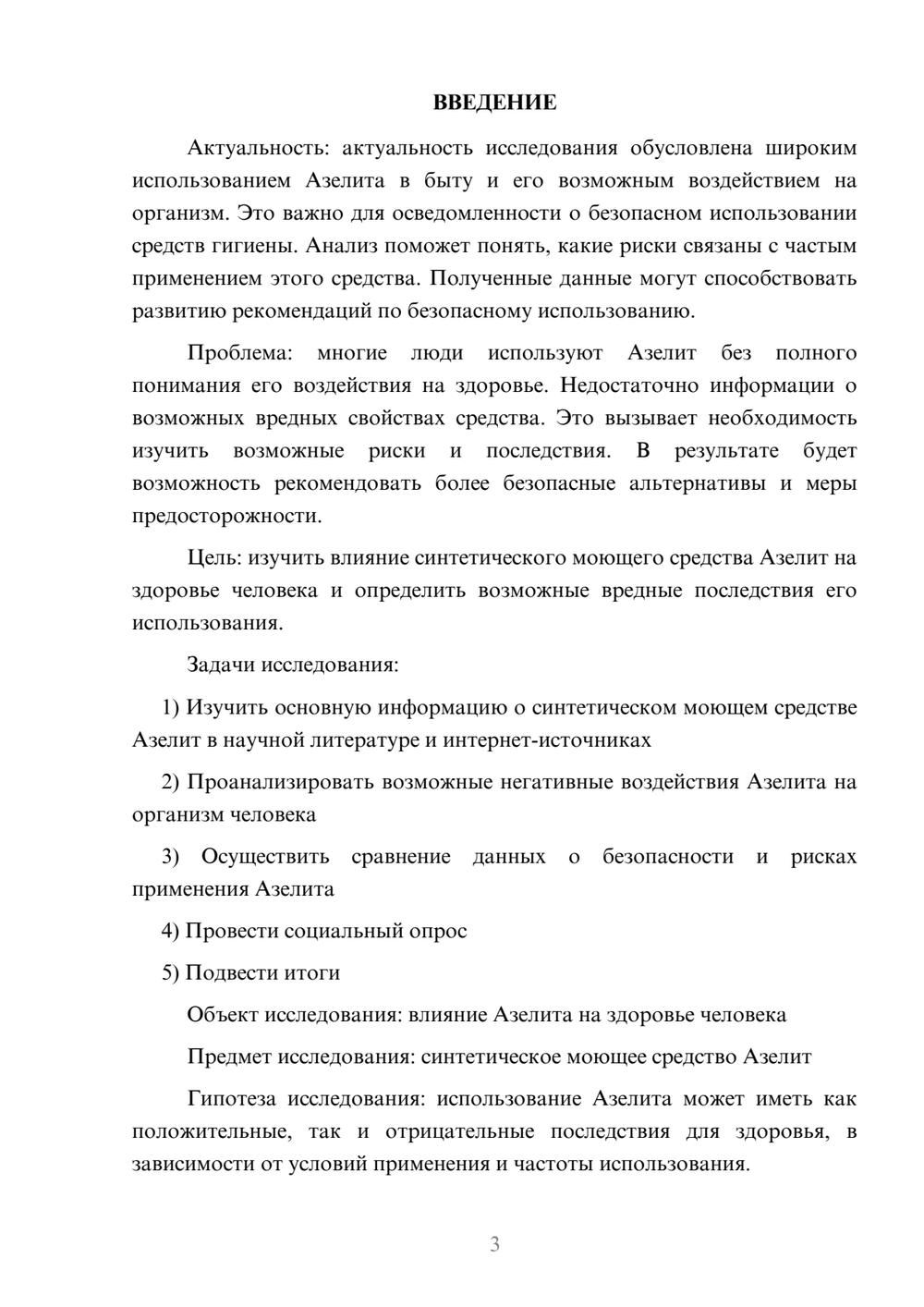 ВВЕДЕНИЕ

Актуальность: актуальность исследования обусловлена широким использованием Азелита в быту и его возможным воздействием на организм. Это важно для осведомленности о безопасном использовании средств гигиены. Анализ поможет понять, какие риски связаны с частым применением этого средства. Полученные данные могут способствовать развитию рекомендаций по безопасному использованию.

Проблема: многие люди используют Азелит без полного понимания его воздействия на здоровье. Недостаточно информации о возможных вредных свойствах средства. Это вызывает необходимость изучить возможные риски и последствия. В результате будет возможность рекомендовать более безопасные альтернативы и меры предосторожности.

Цель: изучить влияние синтетического моющего средства Азелит на здоровье человека и определить возможные вредные последствия его использования.

Задачи исследования:

1) Изучить основную информацию о синтетическом моющем средстве Азелит в научной литературе и интернет-источниках

2) Проанализировать возможные негативные воздействия Азелита на организм человека

3) Осуществить сравнение данных о безопасности и рисках применения Азелита

4) Провести социальный опрос

5) Подвести итоги

Объект исследования: влияние Азелита на здоровье человека

Предмет исследования: синтетическое моющее средство Азелит

Гипотеза исследования: использование Азелита может иметь как положительные, так и отрицательные последствия для здоровья, в зависимости от условий применения и частоты использования.

3